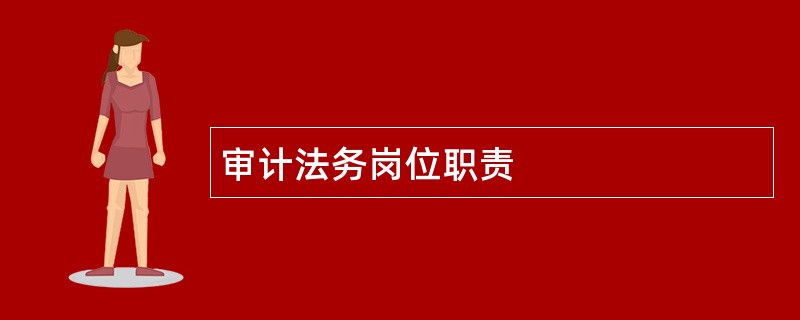 审计法务岗位职责